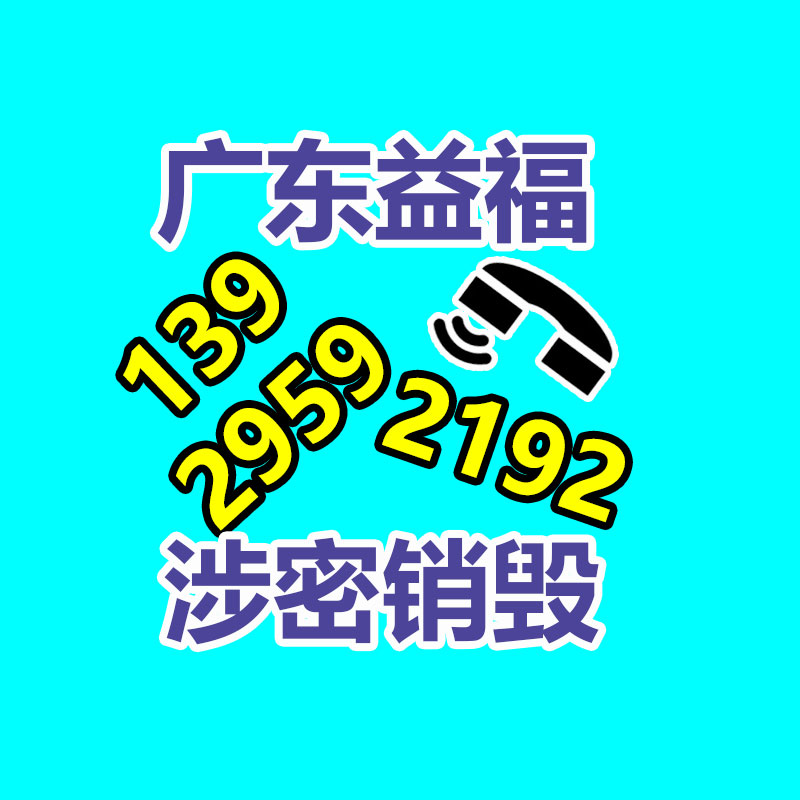 广东益福

139
2959
2192

涉密销毁